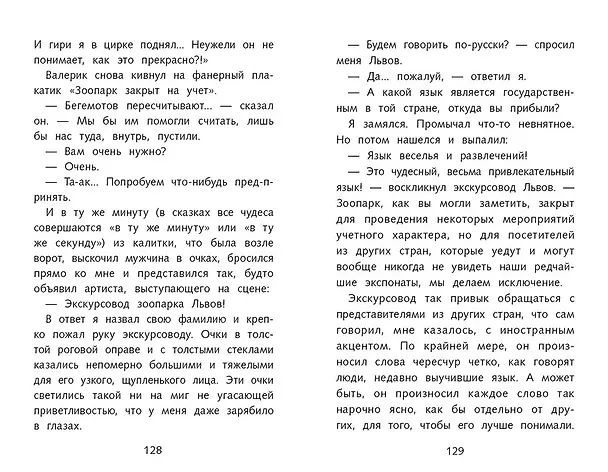 И гири я в цирке поднял... Неужели он не понимает, как это прекрасно?!»

Валерик снова кивнул на фанерный плакатик «Зоопарк закрыт на учет».

— Бегемотов пересчитывают... — сказал он. — Мы бы им помогли считать, лишь бы нас туда, внутрь, пустили.

— Вам очень нужно?

— Очень.

— Та-ак... Попробуем что-нибудь пред-принять.

И в ту же минуту (в сказках все чудеса совершаются «в ту же минуту» или «в ту же секунду») из калитки, что была возле ворот, выскочил мужчина в очках, бросился прямо ко мне и представился так, будто объявил артиста, выступающего на сцене:

— Экскурсовод зоопарка Львов!

В ответ я назвал свою фамилию и крепко пожал руку экскурсоводу. Очки в толстой роговой оправе и с толстыми стеклами казались непомерно большими и тяжелыми для его узкого, щупленького лица. Эти очки светились такой ни на миг не угасающей приветливостью, что у меня даже зарябило в глазах.

128

— Будем говорить по-русски? — спросил меня Львов.

— Да... пожалуй, — ответил я.

— А какой язык является государственным в той стране, откуда вы прибыли?

Я замялся. Промычал что-то невнятное. Но потом нашелся и выпалил:

— Язык веселья и развлечений!

— Это чудесный, весьма привлекательный язык! — воскликнул экскурсовод Львов. — Зоопарк, как вы могли заметить, закрыт для проведения некоторых мероприятий учетного характера, но для посетителей из других стран, которые уедут и могут вообще никогда не увидеть наши редчайшие экспонаты, мы делаем исключение.

Экскурсовод так привык обращаться с представителями из других стран, что сам говорил, мне казалось, с иностранным акцентом. По крайней мере, он произносил слова чересчур четко, как говорят люди, недавно выучившие язык. А может быть, он произносил каждое слово так нарочно ясно, как бы отдельно от других, для того, чтобы его лучше понимали.

129